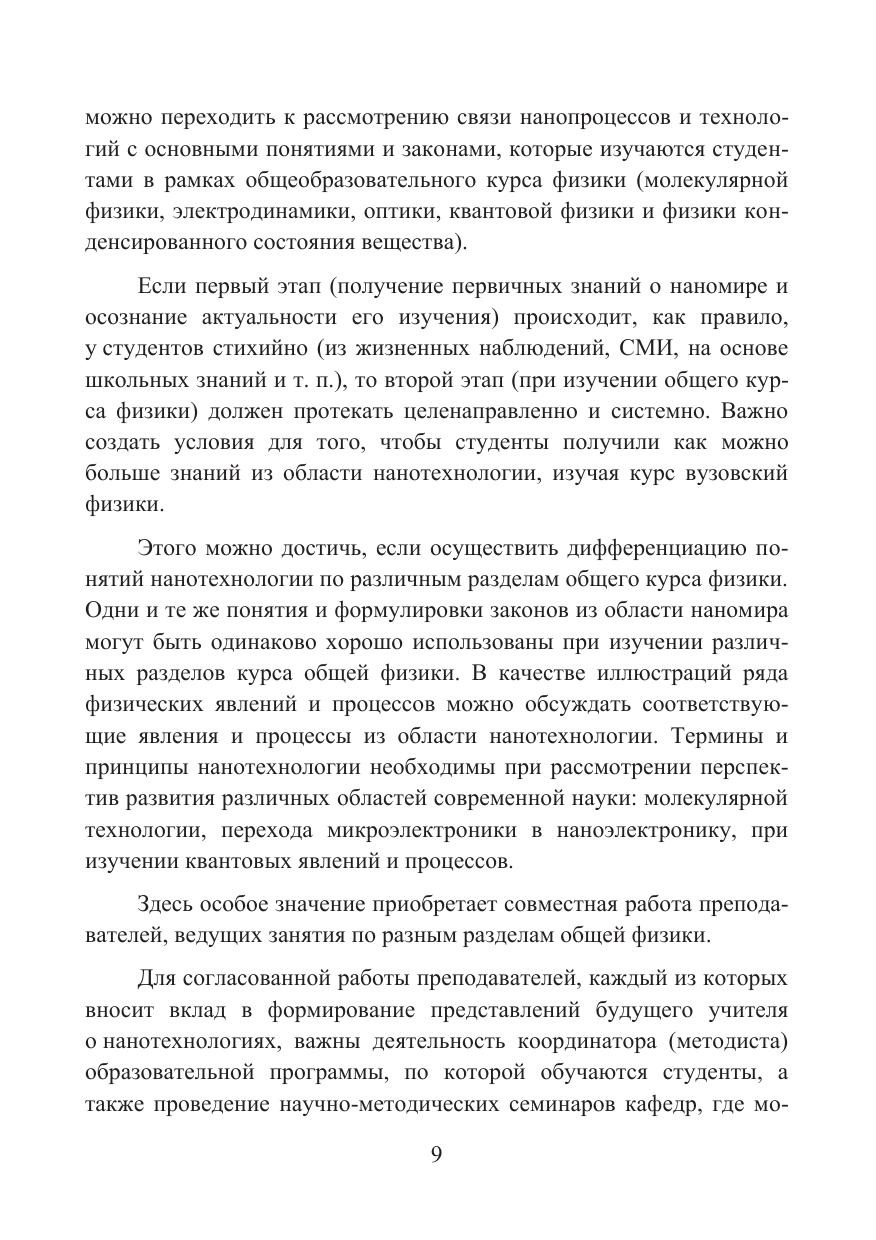 можно переходить к рассмотрению связи нанопроцессов и технологий с основными понятиями и законами, которые изучаются студентами в рамках общеобразовательного курса физики (молекулярной физики, электродинамики, оптики, квантовой физики и физики конденсированного состояния вещества).

Если первый этап (получение первичных знаний о наномире и осознание актуальности его изучения) происходит, как правило, у студентов стихийно (из жизненных наблюдений, СМИ, на основе школьных знаний и т. п.), то второй этап (при изучении общего курса физики) должен протекать целенаправленно и системно. Важно создать условия для того, чтобы студенты получили как можно больше знаний из области нанотехнологии, изучая курс вузовский физики.

Этого можно достичь, если осуществить дифференциацию понятий нанотехнологии по различным разделам общего курса физики. Одни и те же понятия и формулировки законов из области наномира могут быть одинаково хорошо использованы при изучении различных разделов курса общей физики. В качестве иллюстраций ряда физических явлений и процессов можно обсуждать соответствующие явления и процессы из области нанотехнологии. Термины и принципы нанотехнологии необходимы при рассмотрении перспектив развития различных областей современной науки: молекулярной технологии, перехода микроэлектроники в наноэлектронику, при изучении квантовых явлений и процессов.

Здесь особое значение приобретает совместная работа преподавателей, ведущих занятия по разным разделам общей физики.

Для согласованной работы преподавателей, каждый из которых вносит вклад в формирование представлений будущего учителя о нанотехнологиях, важны деятельность координатора (методиста) образовательной программы, по которой обучаются студенты, а также проведение научно-методических семинаров кафедр, где мо-

9